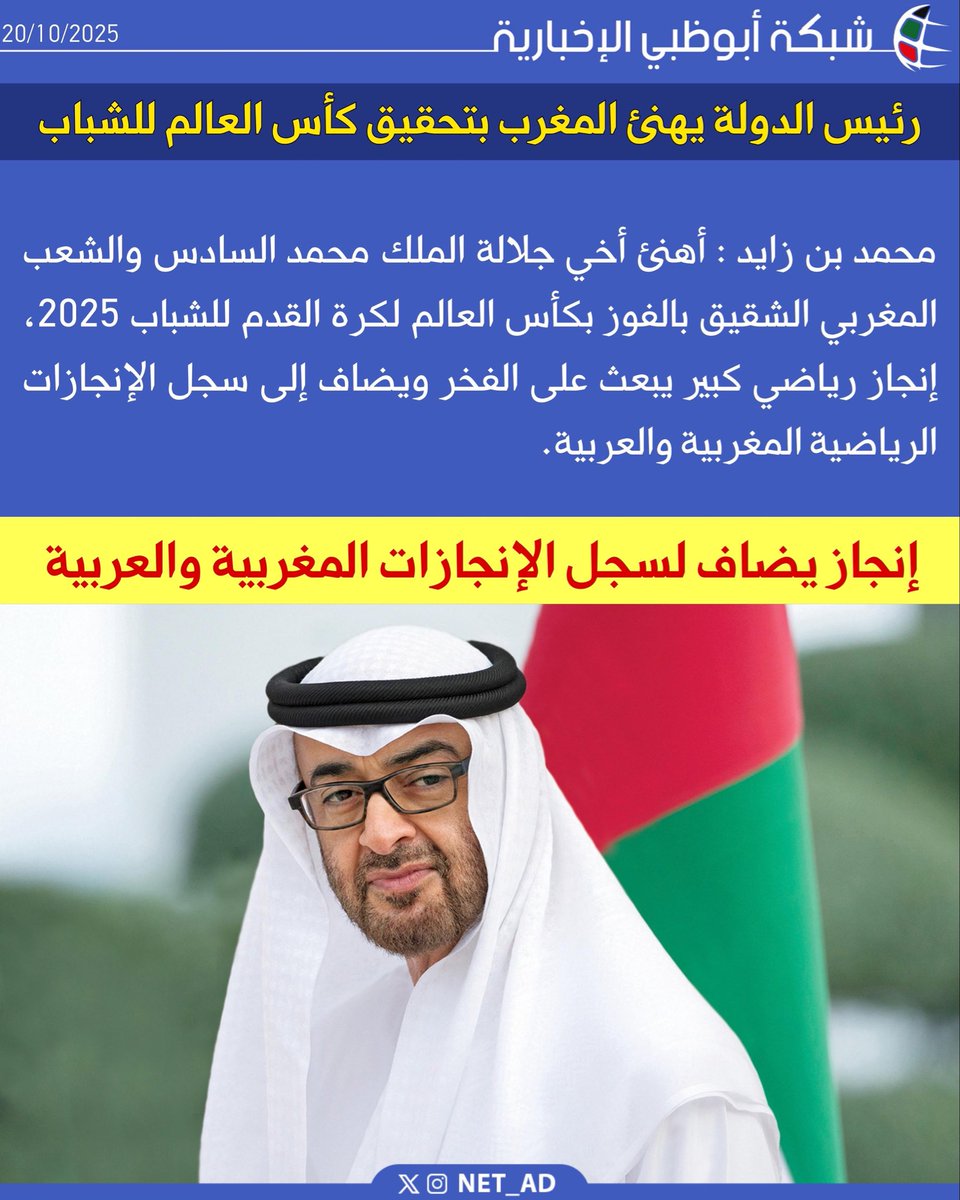 شبكة أبوظبي الإخبارية
20/10/2025

رئيس الدولة يهنئ المغرب بتحقيق كأس العالم للشباب

محمد بن زايد : أهنئ أخي جلالة الملك محمد السادس والشعب المغربي الشقيق بالفوز بكأس العالم لكرة القدم للشباب 2025، إنجاز رياضي كبير يبعث على الفخر ويضاف إلى سجل الإنجازات الرياضية المغربية والعربية.

إنجاز يضاف لسجل الإنجازات المغربية والعربية

NET_AD